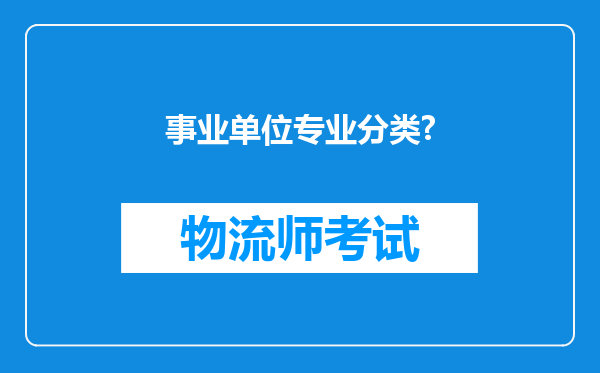 事业单位专业分类?

物流师考试